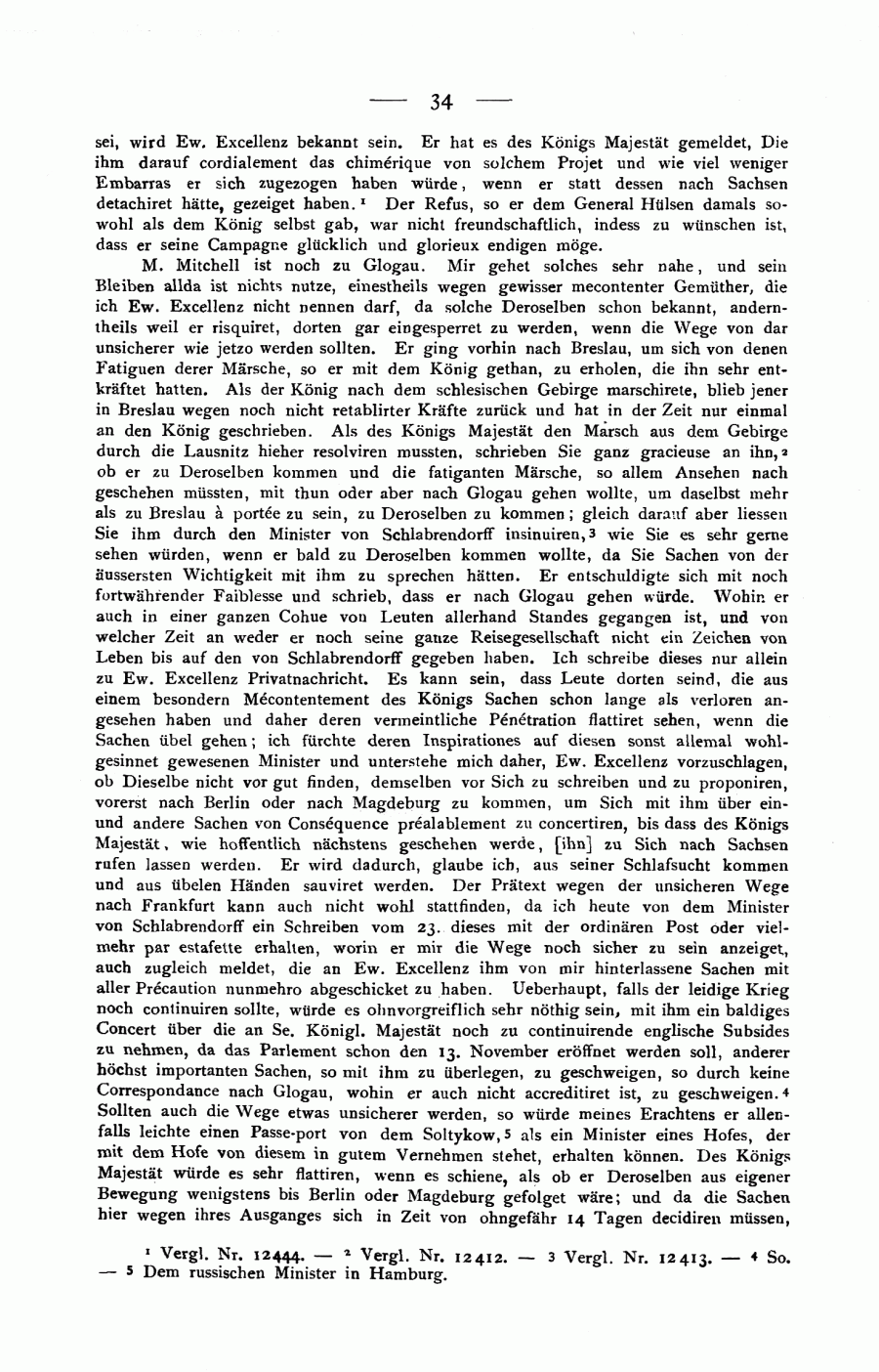 — 34 —

sei, wird Ew. Excellenz bekannt sein. Er hat es des Königs Majestät gemeldet, Die ihm darauf cordialement das chimérique von solchem Projet und wie viel weniger Embarras er sich zugezogen haben würde, wenn er statt dessen nach Sachsen detachiret hätte, gezeiget haben.$^1$ Der Refus, so er dem General Hülsen damals sowohl als dem König selbst gab, war nicht freundschaftlich, indess zu wünschen ist, dass er seine Campagne glücklich und glorieux endigen möge.

M. Mitchell ist noch zu Glogau. Mir gehet solches sehr nahe, und sein Bleiben allda ist nichts nutze, einestheils wegen gewisser mecontenter Gemüther, die ich Ew. Excellenz nicht nennen darf, da solche Deroselben schon bekannt, anderntheils weil er risquiret, dorten gar eingesperret zu werden, wenn die Wege von dar unsicherer wie jetzo werden sollten. Er ging vorhin nach Breslau, um sich von denen Fatiguen derer Märsche, so er mit dem König gethan, zu erholen, die ihn sehr entkräftet hatten. Als der König nach dem schlesischen Gebirge marschirete, blieb jener in Breslau wegen noch nicht retablirter Kräfte zurück und hat in der Zeit nur einmal an den König geschrieben. Als des Königs Majestät den Marsch aus dem Gebirge durch die Lausnitz hieher resolviren mussten, schrieben Sie ganz gracieuse an ihn,$^2$ ob er zu Deroselben kommen und die fatiganten Märsche, so allem Ansehen nach geschehen müssten, mit thun oder aber nach Glogau gehen wollte, um daselbst mehr als zu Breslau à portée zu sein, zu Deroselben zu kommen; gleich darauf aber liessen Sie ihm durch den Minister von Schlabrendorff insinuiren,$^3$ wie Sie es sehr gerne sehen würden, wenn er bald zu Deroselben kommen wollte, da Sie Sachen von der äussersten Wichtigkeit mit ihm zu sprechen hätten. Er entschuldigte sich mit noch fortwährender Faiblesse und schrieb, dass er nach Glogau gehen würde. Wohin er auch in einer ganzen Cohue von Leuten allerhand Standes gegangen ist, und von welcher Zeit an weder er noch seine ganze Reisegesellschaft nicht ein Zeichen von Leben bis auf den von Schlabrendorff gegeben haben. Ich schreibe dieses nur allein zu Ew. Excellenz Privatnachricht. Es kann sein, dass Leute dorten seind, die aus einem besondern Mécontentement des Königs Sachen schon lange als verloren angesehen haben und daher deren vermeintliche Pénétration flattiret sehen, wenn die Sachen übel gehen; ich fürchte deren Inspirationes auf diesen sonst allemal wohlgesinnet gewesenen Minister und unterstehe mich daher, Ew. Excellenz vorzuschlagen, ob Dieselbe nicht vor gut finden, demselben vor Sich zu schreiben und zu proponiren, vorerst nach Berlin oder nach Magdeburg zu kommen, um Sich mit ihm über ein- und andere Sachen von Conséquence préalablement zu concertiren, bis dass des Königs Majestät, wie hoffentlich nächstens geschehen werde, [ihn] zu Sich nach Sachsen rufen lassen werden. Er wird dadurch, glaube ich, aus seiner Schlafsucht kommen und aus übelen Händen sauviret werden. Der Prätext wegen der unsicheren Wege nach Frankfurt kann auch nicht wohl stattfinden, da ich heute von dem Minister von Schlabrendorff ein Schreiben vom 23. dieses mit der ordinären Post oder vielmehr par estafette erhalten, worin er mir die Wege noch sicher zu sein anzeiget, auch zugleich meldet, die an Ew. Excellenz ihm von mir hinterlassene Sachen mit aller Précaution nunmehro abgeschicket zu haben. Ueberhaupt, falls der leidige Krieg noch continuiren sollte, würde es ohnvorgreiflich sehr nöthig sein, mit ihm ein baldiges Concert über die an Se. Königl. Majestät noch zu continuirende englische Subsides zu nehmen, da das Parlement schon den 13. November eröffnet werden soll, anderer höchst importanten Sachen, so mit ihm zu überlegen, zu geschweigen, so durch keine Correspondance nach Glogau, wohin er auch nicht accreditiret ist, zu geschweigen.$^4$ Sollten auch die Wege etwas unsicherer werden, so würde meines Erachtens er allenfalls leichte einen Passe-port von dem Soltykow,$^5$ als ein Minister eines Hofes, der mit dem Hofe von diesem in gutem Vernehmen stehet, erhalten können. Des Königs Majestät würde es sehr flattiren, wenn es schiene, als ob er Deroselben aus eigener Bewegung wenigstens bis Berlin oder Magdeburg gefolget wäre; und da die Sachen hier wegen ihres Ausganges sich in Zeit von ohngefähr 14 Tagen decidiren müssen,

$^1$ Vergl. Nr. 12444. — $^2$ Vergl. Nr. 12412. — $^3$ Vergl. Nr. 12413. — $^4$ So. — $^5$ Dem russischen Minister in Hamburg.